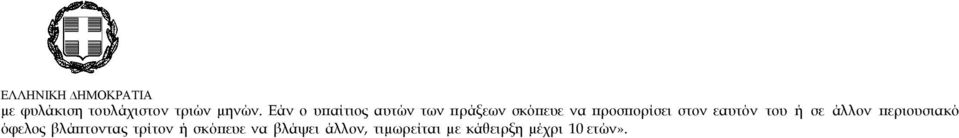 ΕΛΛΗΝΙΚΗ ΔΗΜΟΚΡΑΤΙΑ
με φυλάκιση τουλάχιστον τριών μηνών. Εάν ο υπαίτιος αυτών των πράξεων σκόπευε να προσπορίσει στον εαυτόν του ή σε άλλον περιουσιακό όφελος βλάπτοντας τρίτον ή σκόπευε να βλάψει άλλον, τιμωρείται με κάθειρξη μέχρι 10 ετών».